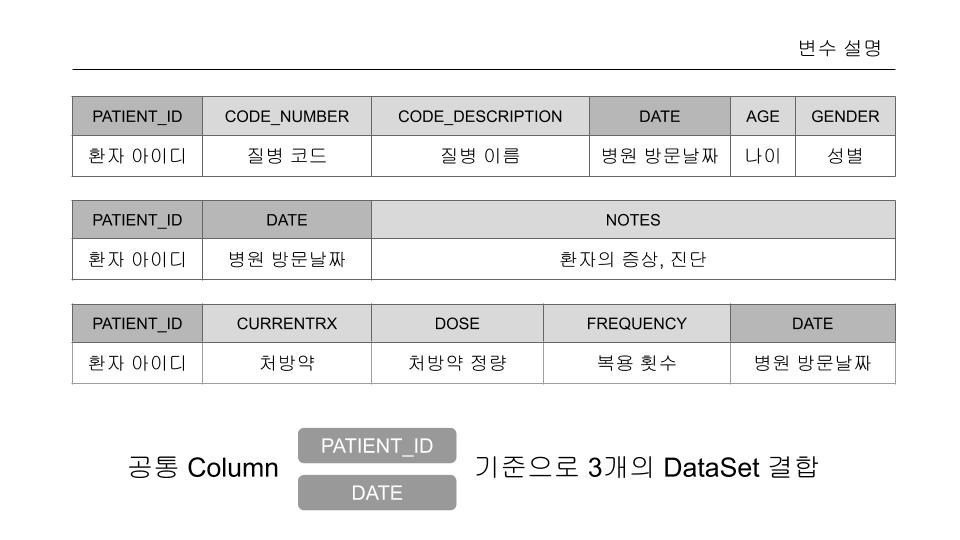 변수 설명

| PATIENT_ID | CODE_NUMBER | CODE_DESCRIPTION | DATE | AGE | GENDER |
|---|---|---|---|---|---|
| 환자 아이디 | 질병 코드 | 질병 이름 | 병원 방문날짜 | 나이 | 성별 |

| PATIENT_ID | DATE | NOTES |
|---|---|---|
| 환자 아이디 | 병원 방문날짜 | 환자의 증상, 진단 |

| PATIENT_ID | CURRENTRX | DOSE | FREQUENCY | DATE |
|---|---|---|---|---|
| 환자 아이디 | 처방약 | 처방약 정량 | 복용 횟수 | 병원 방문날짜 |

공통 Column
PATIENT_ID
DATE
기준으로 3개의 DataSet 결합